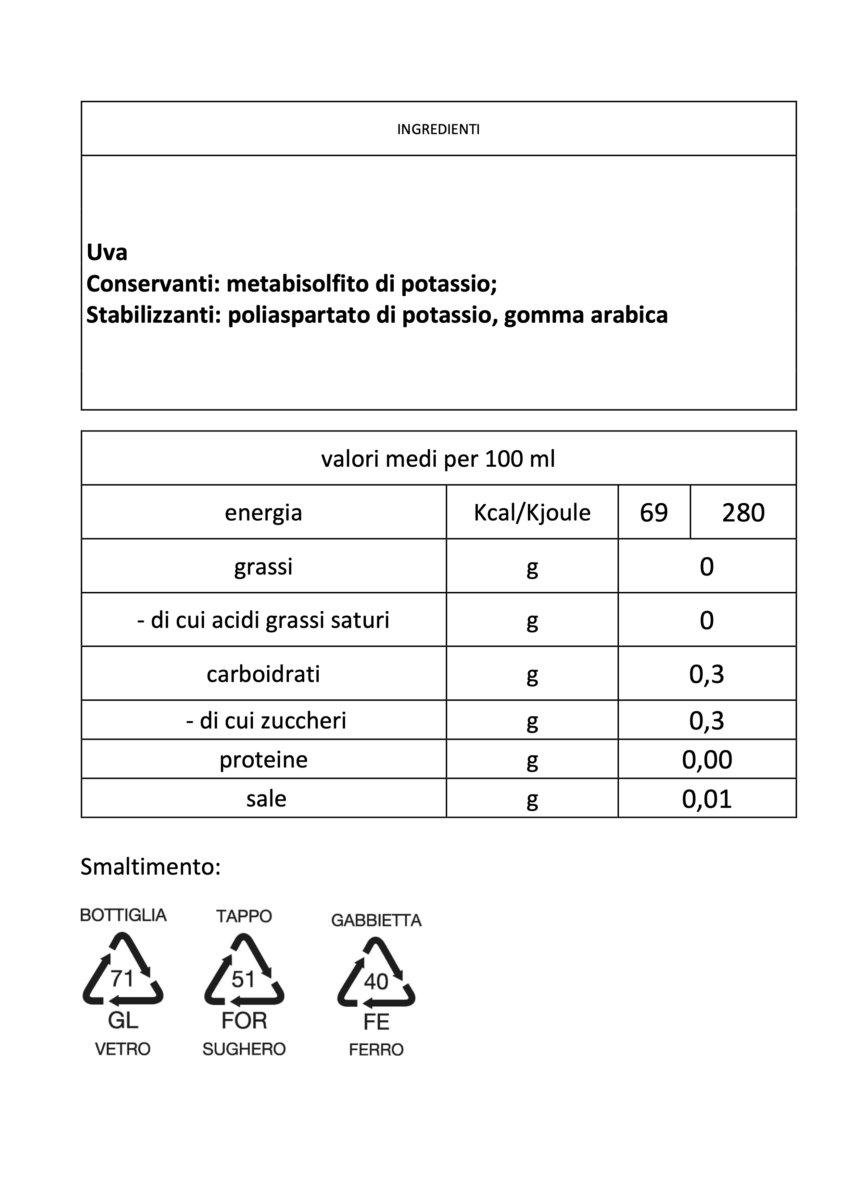 INGREDIENTI

Uva
Conservanti: metabisolfito di potassio;
Stabilizzanti: poliaspartato di potassio, gomma arabica

| valori medi per 100 ml | | | |
|---|---|---|---|
| energia | Kcal/Kjoule | 69 | 280 |
| grassi | g | 0 | |
| - di cui acidi grassi saturi | g | 0 | |
| carboidrati | g | 0,3 | |
| - di cui zuccheri | g | 0,3 | |
| proteine | g | 0,00 | |
| sale | g | 0,01 | |

Smaltimento:

BOTTIGLIA
71
GL
VETRO

TAPPO
51
FOR
SUGHERO

GABBIETTA
40
FE
FERRO